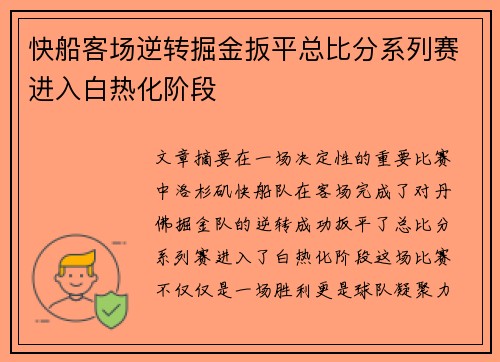 快船客场逆转掘金扳平总比分系列赛进入白热化阶段

文章摘要在一场决定性的重要比赛中洛杉矶快船队在客场完成了对丹佛掘金队的逆转成功扳平了总比分系列赛进入了白热化阶段这场比赛不仅仅是一场胜利更是球队凝聚力